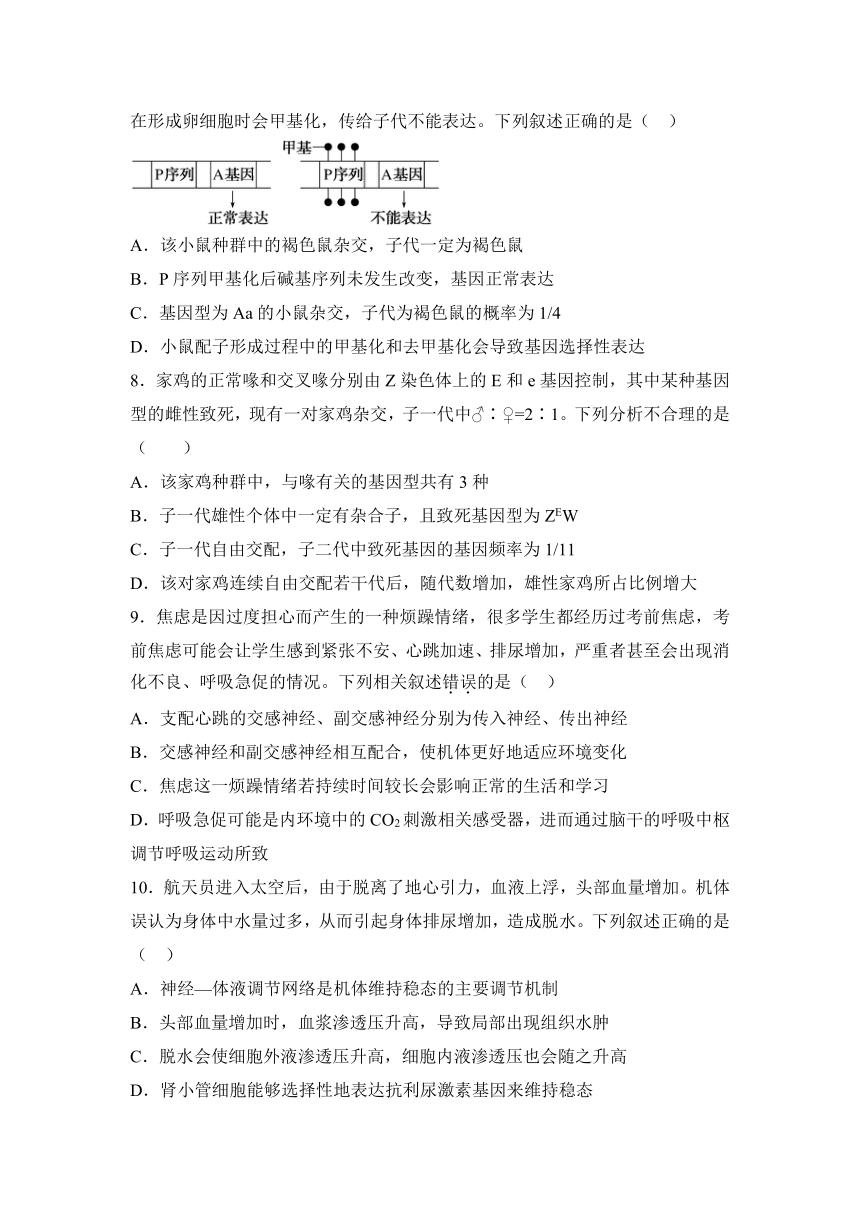 在形成卵细胞时会甲基化，传给子代不能表达。下列叙述正确的是（　）

P序列　A基因

正常表达

甲基

P序列　A基因

不能表达

A．该小鼠种群中的褐色鼠杂交，子代一定为褐色鼠

B．P 序列甲基化后碱基序列未发生改变，基因正常表达

C．基因型为 Aa 的小鼠杂交，子代为褐色鼠的概率为 1/4

D．小鼠配子形成过程中的甲基化和去甲基化会导致基因选择性表达

8．家鸡的正常喙和交叉喙分别由 Z 染色体上的 E 和 e 基因控制，其中某种基因型的雌性致死，现有一对家鸡杂交，子一代中♂∶♀=2∶1。下列分析不合理的是（　　）

A．该家鸡种群中，与喙有关的基因型共有 3 种

B．子一代雄性个体中一定有杂合子，且致死基因型为 $Z^EW$

C．子一代自由交配，子二代中致死基因的基因频率为 1/11

D．该对家鸡连续自由交配若干代后，随代数增加，雄性家鸡所占比例增大

9．焦虑是因过度担心而产生的一种烦躁情绪，很多学生都经历过考前焦虑，考前焦虑可能会让学生感到紧张不安、心跳加速、排尿增加，严重者甚至会出现消化不良、呼吸急促的情况。下列相关叙述错误的是（　）

A．支配心跳的交感神经、副交感神经分别为传入神经、传出神经

B．交感神经和副交感神经相互配合，使机体更好地适应环境变化

C．焦虑这一烦躁情绪若持续时间较长会影响正常的生活和学习

D．呼吸急促可能是内环境中的 $CO_2$ 刺激相关感受器，进而通过脑干的呼吸中枢调节呼吸运动所致

10．航天员进入太空后，由于脱离了地心引力，血液上浮，头部血量增加。机体误认为身体中水量过多，从而引起身体排尿增加，造成脱水。下列叙述正确的是（　）

A．神经—体液调节网络是机体维持稳态的主要调节机制

B．头部血量增加时，血浆渗透压升高，导致局部出现组织水肿

C．脱水会使细胞外液渗透压升高，细胞内液渗透压也会随之升高

D．肾小管细胞能够选择性地表达抗利尿激素基因来维持稳态